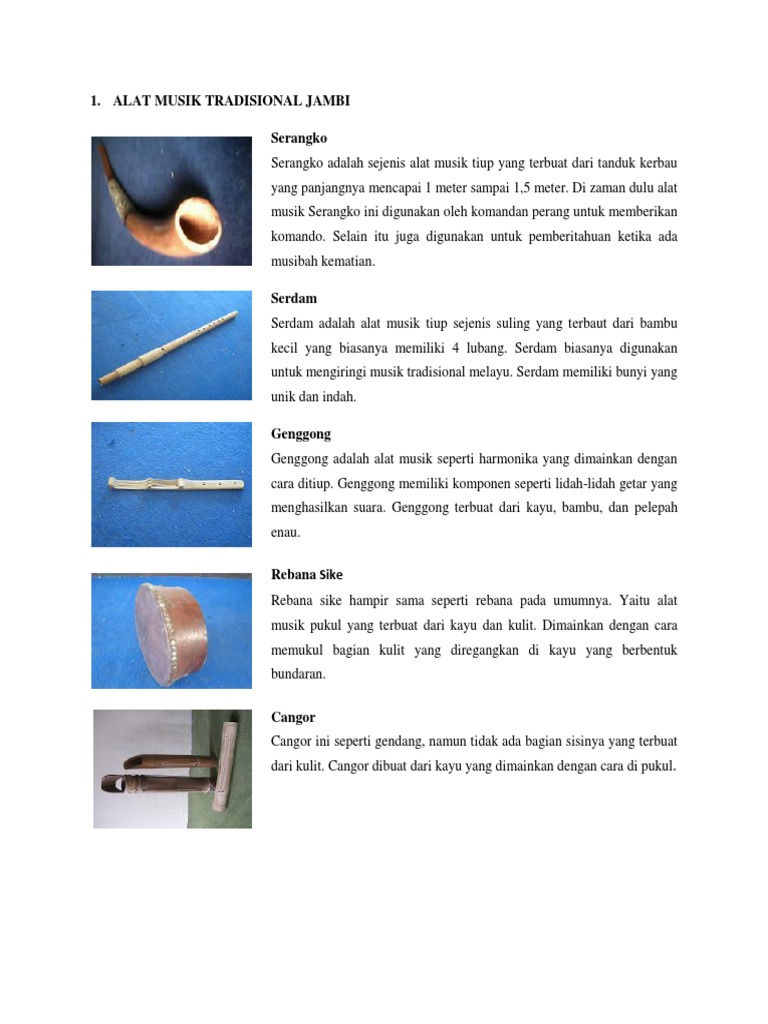 1. ALAT MUSIK TRADISIONAL JAMBI

Serangko

Serangko adalah sejenis alat musik tiup yang terbuat dari tanduk kerbau yang panjangnya mencapai 1 meter sampai 1,5 meter. Di zaman dulu alat musik Serangko ini digunakan oleh komandan perang untuk memberikan komando. Selain itu juga digunakan untuk pemberitahuan ketika ada musibah kematian.

Serdam

Serdam adalah alat musik tiup sejenis suling yang terbaut dari bambu kecil yang biasanya memiliki 4 lubang. Serdam biasanya digunakan untuk mengiringi musik tradisional melayu. Serdam memiliki bunyi yang unik dan indah.

Genggong

Genggong adalah alat musik seperti harmonika yang dimainkan dengan cara ditiup. Genggong memiliki komponen seperti lidah-lidah getar yang menghasilkan suara. Genggong terbuat dari kayu, bambu, dan pelepah enau.

Rebana Sike

Rebana sike hampir sama seperti rebana pada umumnya. Yaitu alat musik pukul yang terbuat dari kayu dan kulit. Dimainkan dengan cara memukul bagian kulit yang diregangkan di kayu yang berbentuk bundaran.

Cangor

Cangor ini seperti gendang, namun tidak ada bagian sisinya yang terbuat dari kulit. Cangor dibuat dari kayu yang dimainkan dengan cara di pukul.